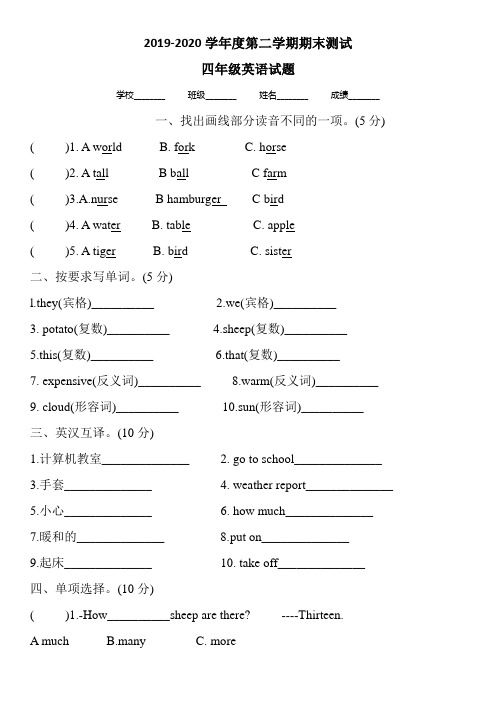 2019-2020 学年度第二学期期末测试

四年级英语试题

学校______ 班级______ 姓名______ 成绩______

一、找出画线部分读音不同的一项。(5 分)

( )1. A world B. fork C. horse

( )2. A tall B ball C farm

( )3.A.nurse B hamburger C bird

( )4. A water B. table C. apple

( )5. A tiger B. bird C. sister

二、按要求写单词。(5 分)

1.they(宾格)__________ 2.we(宾格)__________

3. potato(复数)__________ 4.sheep(复数)__________

5.this(复数)__________ 6.that(复数)__________

7. expensive(反义词)__________ 8.warm(反义词)__________

9. cloud(形容词)__________ 10.sun(形容词)__________

三、英汉互译。(10 分)

1.计算机教室______________ 2. go to school______________

3.手套______________ 4. weather report______________

5.小心______________ 6. how much______________

7.暖和的______________ 8.put on______________

9.起床______________ 10. take off______________

四、单项选择。(10 分)

( )1.-How__________sheep are there? ----Thirteen.

A much B.many C. more